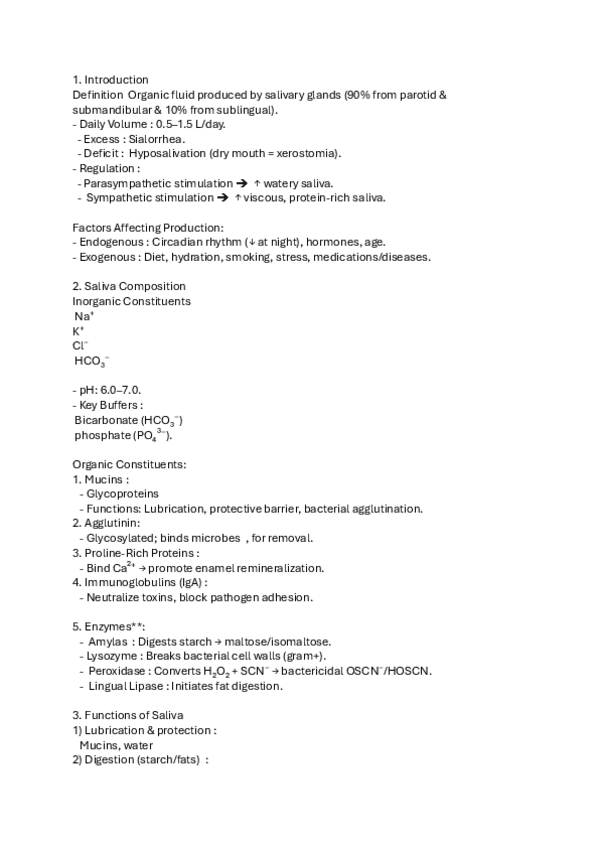 1. Introduction
Definition Organic fluid produced by salivary glands (90% from parotid & submandibular & 10% from sublingual).
- Daily Volume : 0.5–1.5 L/day.
- Excess : Sialorrhea.
- Deficit : Hyposalivation (dry mouth = xerostomia).
- Regulation :
- Parasympathetic stimulation ➔ ↑ watery saliva.
- Sympathetic stimulation ➔ ↑ viscous, protein-rich saliva.

Factors Affecting Production:
- Endogenous : Circadian rhythm (↓ at night), hormones, age.
- Exogenous : Diet, hydration, smoking, stress, medications/diseases.

2. Saliva Composition
Inorganic Constituents
$Na^+$
$K^+$
$Cl^-$
$HCO_3^-$

- pH: 6.0–7.0.
- Key Buffers :
Bicarbonate ($HCO_3^-$)
phosphate ($PO_4^{3-}$).

Organic Constituents:
1. Mucins :
- Glycoproteins
- Functions: Lubrication, protective barrier, bacterial agglutination.
2. Agglutinin:
- Glycosylated; binds microbes , for removal.
3. Proline-Rich Proteins :
- Bind $Ca^{2+}$ → promote enamel remineralization.
4. Immunoglobulins (IgA) :
- Neutralize toxins, block pathogen adhesion.

5. Enzymes**:
- Amylas : Digests starch → maltose/isomaltose.
- Lysozyme : Breaks bacterial cell walls (gram+).
- Peroxidase : Converts $H_2O_2$ + $SCN^-$ → bactericidal $OSCN^-$/HOSCN.
- Lingual Lipase : Initiates fat digestion.

3. Functions of Saliva
1) Lubrication & protection :
Mucins, water
2) Digestion (starch/fats) :